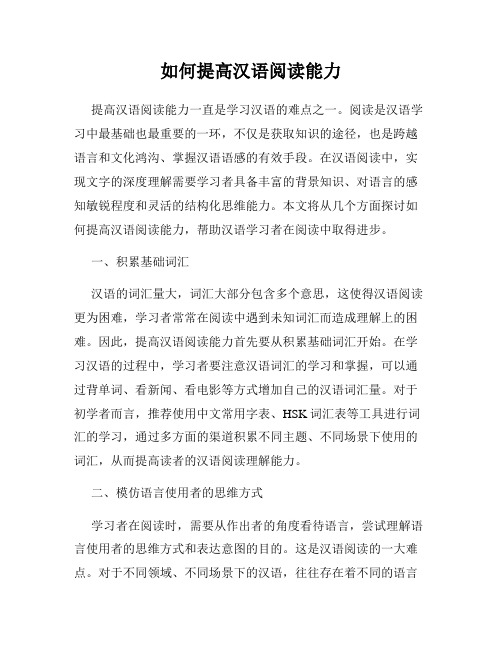 如何提高汉语阅读能力

提高汉语阅读能力一直是学习汉语的难点之一。阅读是汉语学习中最基础也最重要的一环，不仅是获取知识的途径，也是跨越语言和文化鸿沟、掌握汉语语感的有效手段。在汉语阅读中，实现文字的深度理解需要学习者具备丰富的背景知识、对语言的感知敏锐程度和灵活的结构化思维能力。本文将从几个方面探讨如何提高汉语阅读能力，帮助汉语学习者在阅读中取得进步。

一、积累基础词汇

汉语的词汇量大，词汇大部分包含多个意思，这使得汉语阅读更为困难，学习者常常在阅读中遇到未知词汇而造成理解上的困难。因此，提高汉语阅读能力首先要从积累基础词汇开始。在学习汉语的过程中，学习者要注意汉语词汇的学习和掌握，可以通过背单词、看新闻、看电影等方式增加自己的汉语词汇量。对于初学者而言，推荐使用中文常用字表、HSK 词汇表等工具进行词汇的学习，通过多方面的渠道积累不同主题、不同场景下使用的词汇，从而提高读者的汉语阅读理解能力。

二、模仿语言使用者的思维方式

学习者在阅读时，需要从作出者的角度看待语言，尝试理解语言使用者的思维方式和表达意图的目的。这是汉语阅读的一大难点。对于不同领域、不同场景下的汉语，往往存在着不同的语言